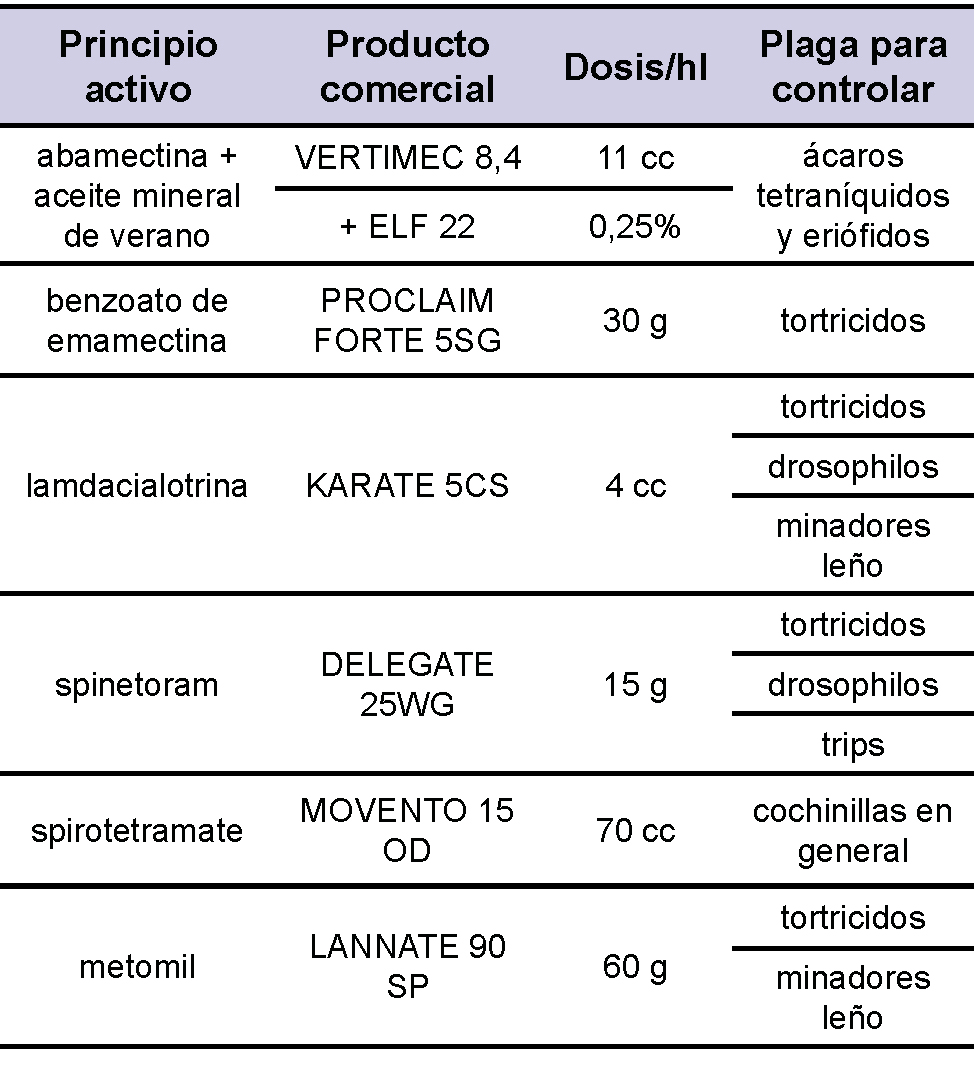 | Principio activo | Producto comercial | Dosis/hl | Plaga para controlar |
|---|---|---|---|
| abamectina + aceite mineral de verano | VERTIMEC 8,4 | 11 cc | ácaros tetraníquidos y eriófidos |
| | + ELF 22 | 0,25% | |
| benzoato de emamectina | PROCLAIM FORTE 5SG | 30 g | tortricidos |
| lamdacialotrina | KARATE 5CS | 4 cc | tortricidos |
| | | | drosophilos |
| | | | minadores leño |
| spinetoram | DELEGATE 25WG | 15 g | tortricidos |
| | | | drosophilos |
| | | | trips |
| spirotetramate | MOVENTO 15 OD | 70 cc | cochinillas en general |
| metomil | LANNATE 90 SP | 60 g | tortricidos |
| | | | minadores leño |